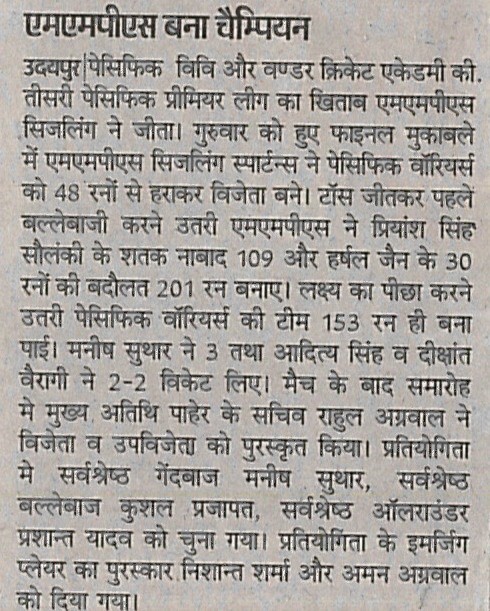 एमएमपीएस बना चैम्पियन

उदयपुर|पेसिफिक विवि और वण्डर क्रिकेट एकेडमी की. तीसरी पेसिफिक प्रीमियर लीग का खिताब एमएमपीएस सिजलिंग ने जीता। गुरुवार को हुए फाइनल मुकाबले में एमएमपीएस सिजलिंग स्पार्टन्स ने पेसिफिक वॉरियर्स को 48 रनों से हराकर विजेता बने। टॉस जीतकर पहले बल्लेबाजी करने उतरी एमएमपीएस ने प्रियांश सिंह सौलंकी के शतक नाबाद 109 और हर्षल जैन के 30 रनों की बदौलत 201 रन बनाए। लक्ष्य का पीछा करने उतरी पेसिफिक वॉरियर्स की टीम 153 रन ही बना पाई। मनीष सुथार ने 3 तथा आदित्य सिंह व दीक्षांत वैरागी ने 2-2 विकेट लिए। मैच के बाद समारोह मे मुख्य अतिथि पाहेर के सचिव राहुल अग्रवाल ने विजेता व उपविजेता को पुरस्कृत किया। प्रतियोगिता मे सर्वश्रेष्ठ गेंदबाज मनीष सुथार, सर्वश्रेष्ठ बल्लेबाज कुशल प्रजापत, सर्वश्रेष्ठ ऑलराउंडर प्रशान्त यादव को चुना गया। प्रतियोगिता के इमर्जिंग प्लेयर का पुरस्कार निशान्त शर्मा और अमन अग्रवाल को दिया गया।